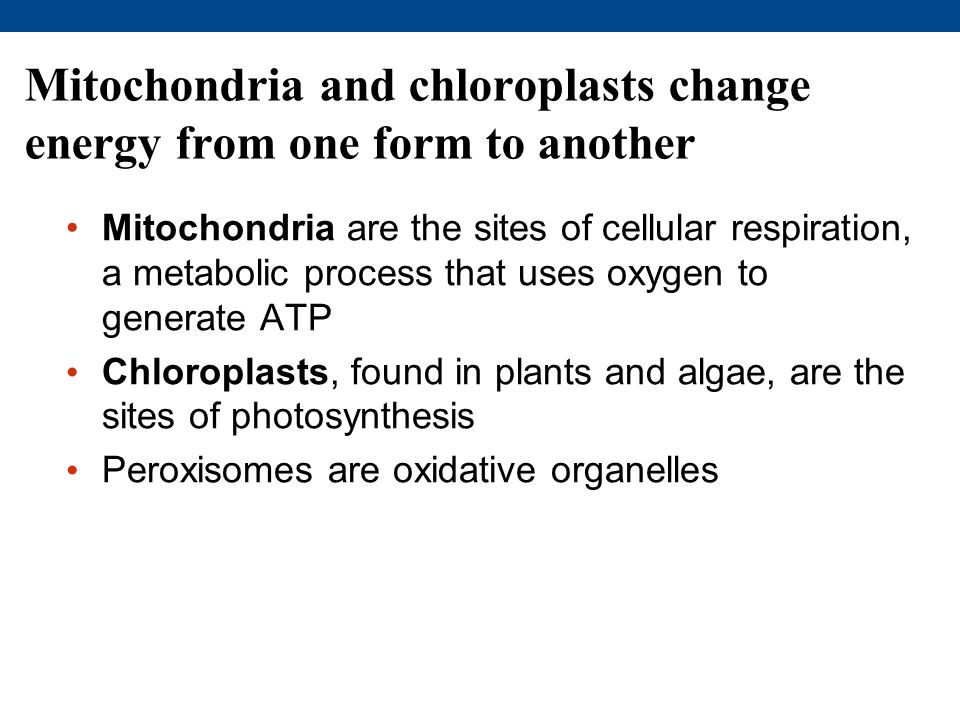 Mitochondria and chloroplasts change energy from one form to another

• Mitochondria are the sites of cellular respiration, a metabolic process that uses oxygen to generate ATP

• Chloroplasts, found in plants and algae, are the sites of photosynthesis

• Peroxisomes are oxidative organelles